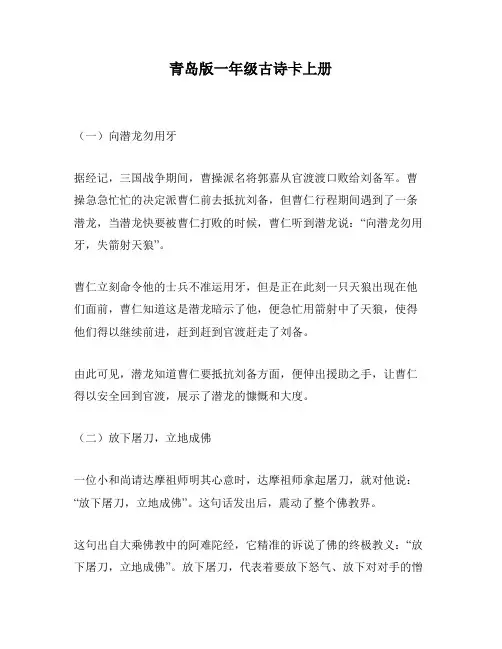 青岛版一年级古诗卡上册

（一）向潜龙勿用牙

据经记，三国战争期间，曹操派名将郭嘉从官渡渡口败给刘备军。曹操急急忙忙的决定派曹仁前去抵抗刘备，但曹仁行程期间遇到了一条潜龙，当潜龙快要被曹仁打败的时候，曹仁听到潜龙说：“向潜龙勿用牙，失箭射天狼”。

曹仁立刻命令他的士兵不准运用牙，但是正在此刻一只天狼出现在他们面前，曹仁知道这是潜龙暗示了他，便急忙用箭射中了天狼，使得他们得以继续前进，赶到赶到官渡赶走了刘备。

由此可见，潜龙知道曹仁要抵抗刘备方面，便伸出援助之手，让曹仁得以安全回到官渡，展示了潜龙的慷慨和大度。

（二）放下屠刀，立地成佛

一位小和尚请达摩祖师明其心意时，达摩祖师拿起屠刀，就对他说：“放下屠刀，立地成佛”。这句话发出后，震动了整个佛教界。

这句出自大乘佛教中的阿难陀经，它精准的诉说了佛的终极教义：“放下屠刀，立地成佛”。放下屠刀，代表着要放下怒气、放下对对手的憎